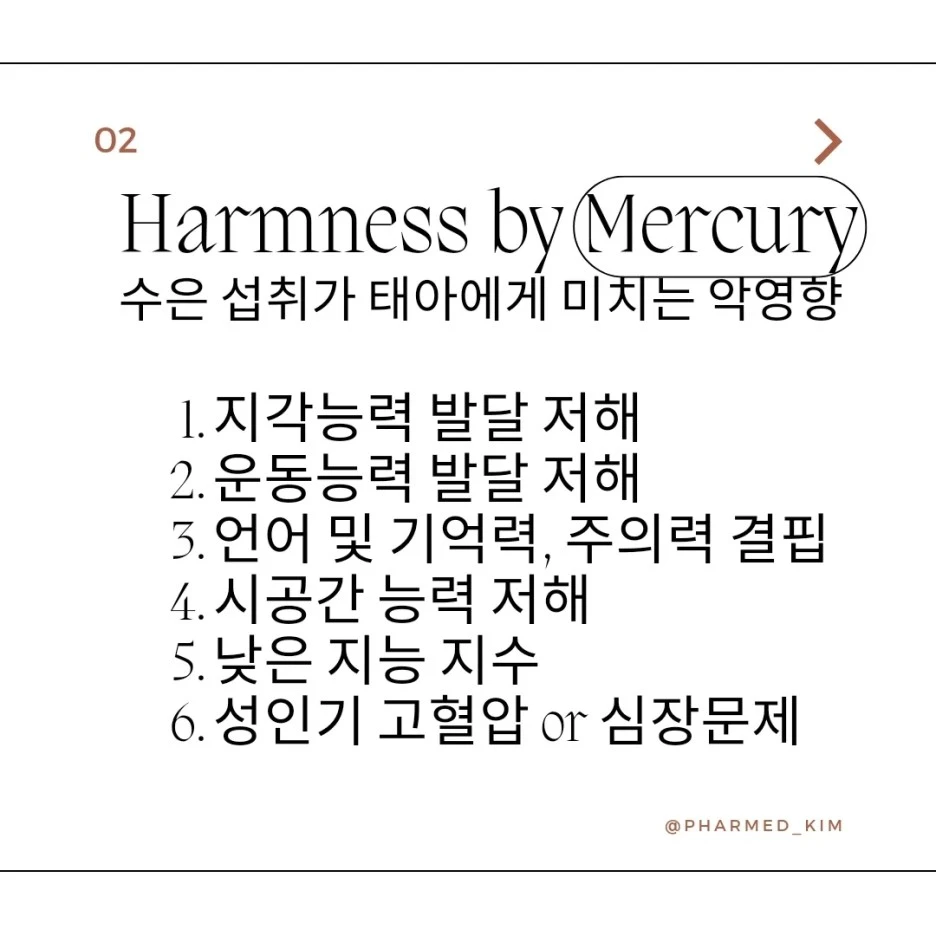 02

>

Harmness by Mercury
수은 섭취가 태아에게 미치는 악영향

1. 지각능력 발달 저해
2. 운동능력 발달 저해
3. 언어 및 기억력, 주의력 결핍
4. 시공간 능력 저해
5. 낮은 지능 지수
6. 성인기 고혈압 or 심장문제

@PHARMED_KIM